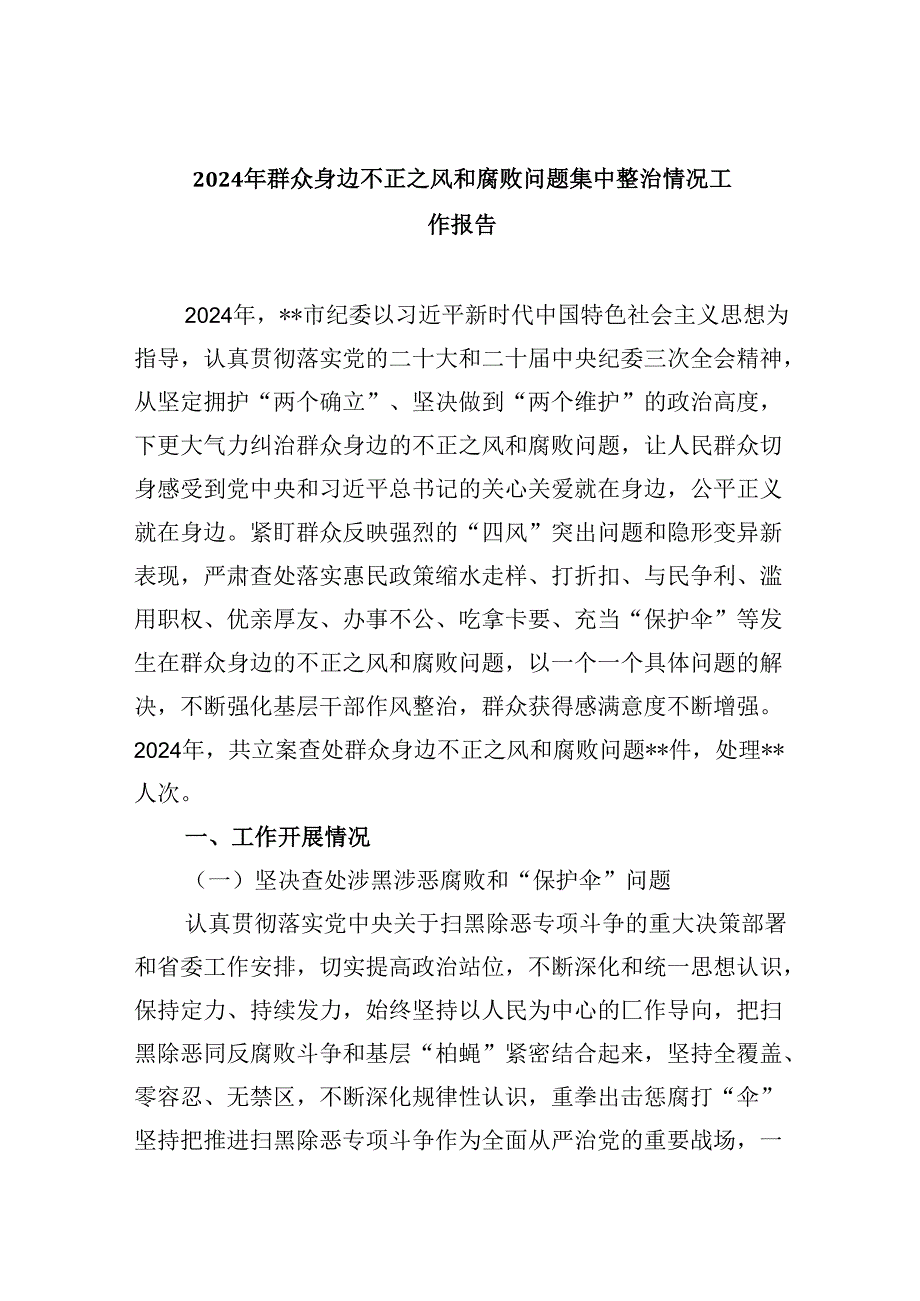 2024年群众身边不正之风和腐败问题集中整治情况工作报告

2024年，**市纪委以习近平新时代中国特色社会主义思想为指导，认真贯彻落实党的二十大和二十届中央纪委三次全会精神，从坚定拥护“两个确立”、坚决做到“两个维护”的政治高度，下更大气力纠治群众身边的不正之风和腐败问题，让人民群众切身感受到党中央和习近平总书记的关心关爱就在身边，公平正义就在身边。紧盯群众反映强烈的“四风”突出问题和隐形变异新表现，严肃查处落实惠民政策缩水走样、打折扣、与民争利、滥用职权、优亲厚友、办事不公、吃拿卡要、充当“保护伞”等发生在群众身边的不正之风和腐败问题，以一个一个具体问题的解决，不断强化基层干部作风整治，群众获得感满意度不断增强。2024年，共立案查处群众身边不正之风和腐败问题**件，处理**人次。

一、工作开展情况

（一）坚决查处涉黑涉恶腐败和“保护伞”问题

认真贯彻落实党中央关于扫黑除恶专项斗争的重大决策部署和省委工作安排，切实提高政治站位，不断深化和统一思想认识，保持定力、持续发力，始终坚持以人民为中心的匚作导向，把扫黑除恶同反腐败斗争和基层“柏蝇”紧密结合起来，坚持全覆盖、零容忍、无禁区，不断深化规律性认识，重拳出击惩腐打“伞”坚持把推进扫黑除恶专项斗争作为全面从严治党的重要战场，一